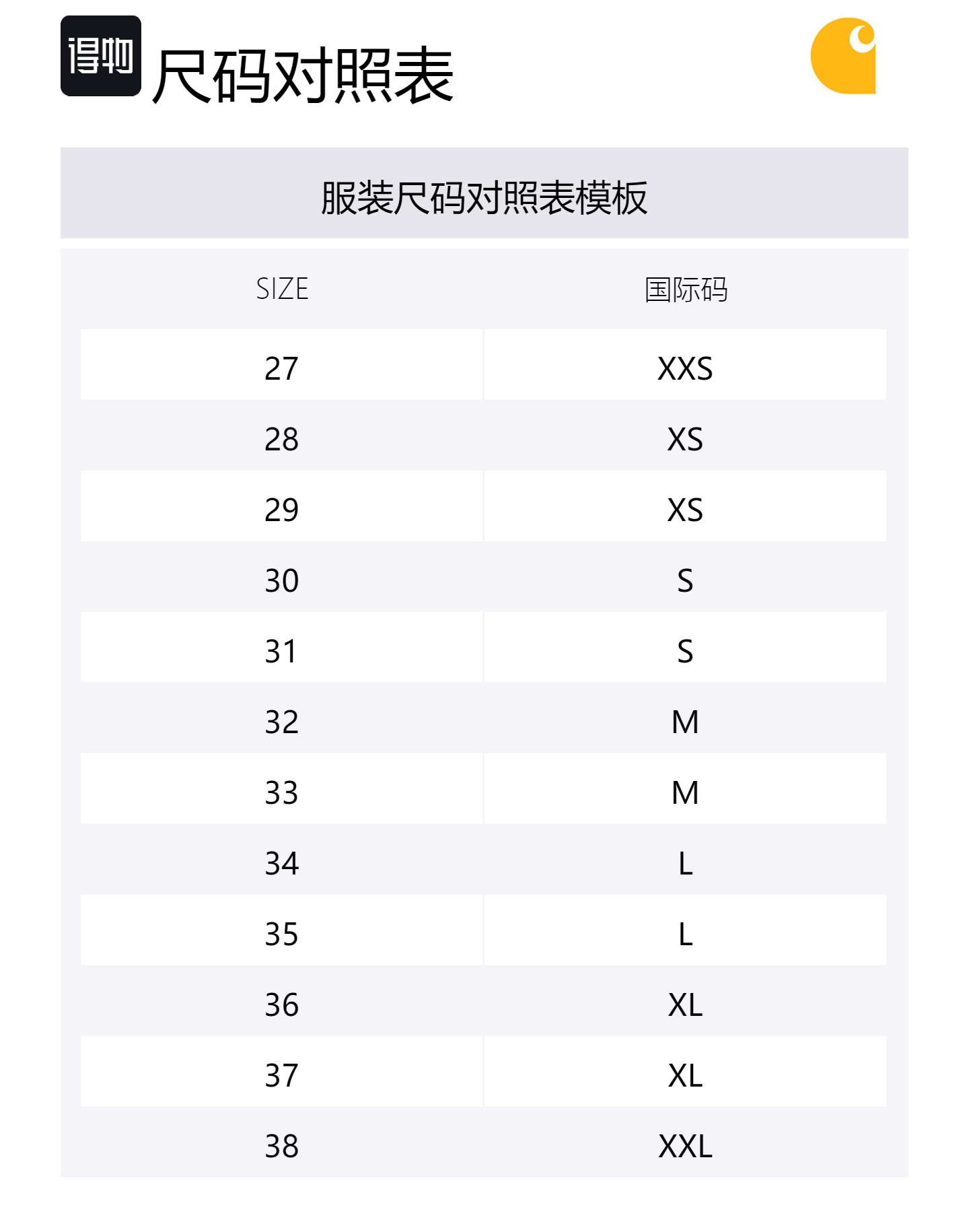 得物 尺码对照表

服装尺码对照表模板

| SIZE | 国际码 |
|---|---|
| 27 | XXS |
| 28 | XS |
| 29 | XS |
| 30 | S |
| 31 | S |
| 32 | M |
| 33 | M |
| 34 | L |
| 35 | L |
| 36 | XL |
| 37 | XL |
| 38 | XXL |